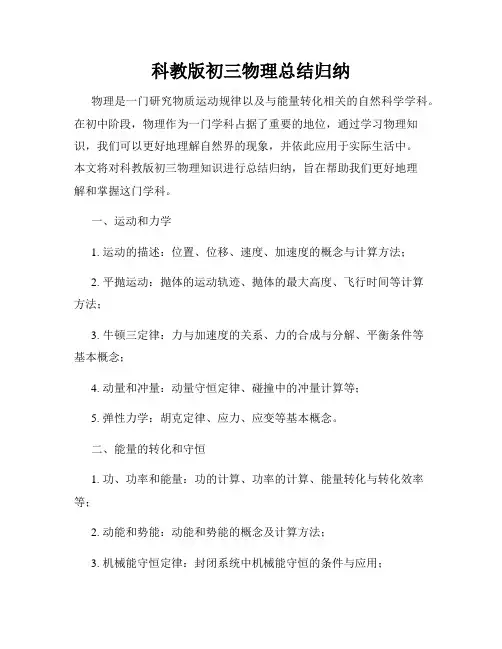 科教版初三物理总结归纳

物理是一门研究物质运动规律以及与能量转化相关的自然科学学科。在初中阶段，物理作为一门学科占据了重要的地位，通过学习物理知识，我们可以更好地理解自然界的现象，并依此应用于实际生活中。本文将对科教版初三物理知识进行总结归纳，旨在帮助我们更好地理解和掌握这门学科。

一、运动和力学

1. 运动的描述：位置、位移、速度、加速度的概念与计算方法；

2. 平抛运动：抛体的运动轨迹、抛体的最大高度、飞行时间等计算方法；

3. 牛顿三定律：力与加速度的关系、力的合成与分解、平衡条件等基本概念；

4. 动量和冲量：动量守恒定律、碰撞中的冲量计算等；

5. 弹性力学：胡克定律、应力、应变等基本概念。

二、能量的转化和守恒

1. 功、功率和能量：功的计算、功率的计算、能量转化与转化效率等；

2. 动能和势能：动能和势能的概念及计算方法；

3. 机械能守恒定律：封闭系统中机械能守恒的条件与应用；